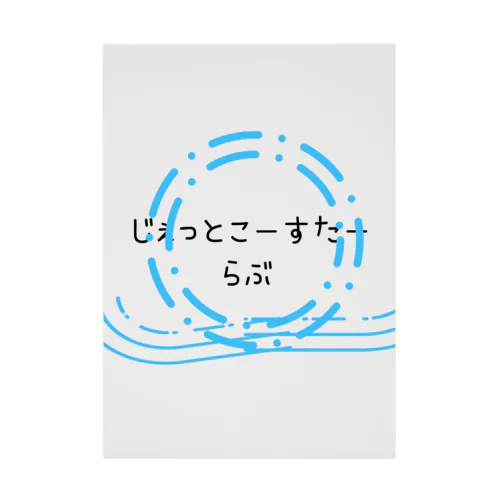 じぇっとこーすたー
らぶ